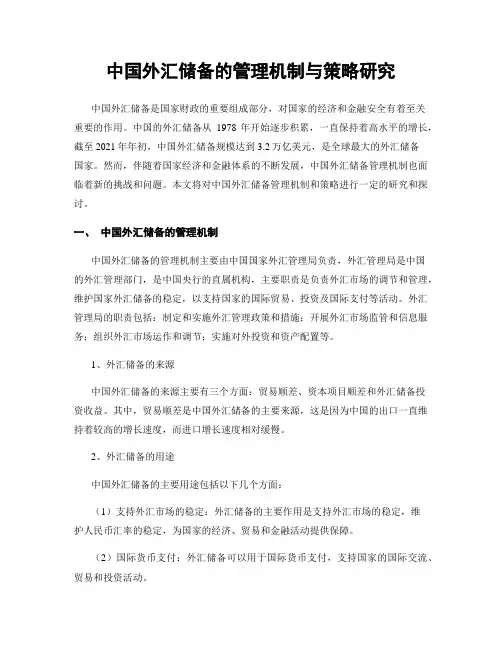 中国外汇储备的管理机制与策略研究

中国外汇储备是国家财政的重要组成部分，对国家的经济和金融安全有着至关重要的作用。中国的外汇储备从 1978 年开始逐步积累，一直保持着高水平的增长，截至 2021 年年初，中国外汇储备规模达到 3.2 万亿美元，是全球最大的外汇储备国家。然而，伴随着国家经济和金融体系的不断发展，中国外汇储备管理机制也面临着新的挑战和问题。本文将对中国外汇储备管理机制和策略进行一定的研究和探讨。

一、 中国外汇储备的管理机制

中国外汇储备的管理机制主要由中国国家外汇管理局负责，外汇管理局是中国的外汇管理部门，是中国央行的直属机构，主要职责是负责外汇市场的调节和管理，维护国家外汇储备的稳定，以支持国家的国际贸易、投资及国际支付等活动。外汇管理局的职责包括：制定和实施外汇管理政策和措施；开展外汇市场监管和信息服务；组织外汇市场运作和调节；实施对外投资和资产配置等。

1、外汇储备的来源

中国外汇储备的来源主要有三个方面：贸易顺差、资本项目顺差和外汇储备投资收益。其中，贸易顺差是中国外汇储备的主要来源，这是因为中国的出口一直维持着较高的增长速度，而进口增长速度相对缓慢。

2、外汇储备的用途

中国外汇储备的主要用途包括以下几个方面：

（1）支持外汇市场的稳定：外汇储备的主要作用是支持外汇市场的稳定，维护人民币汇率的稳定，为国家的经济、贸易和金融活动提供保障。

（2）国际货币支付：外汇储备可以用于国际货币支付，支持国家的国际交流、贸易和投资活动。